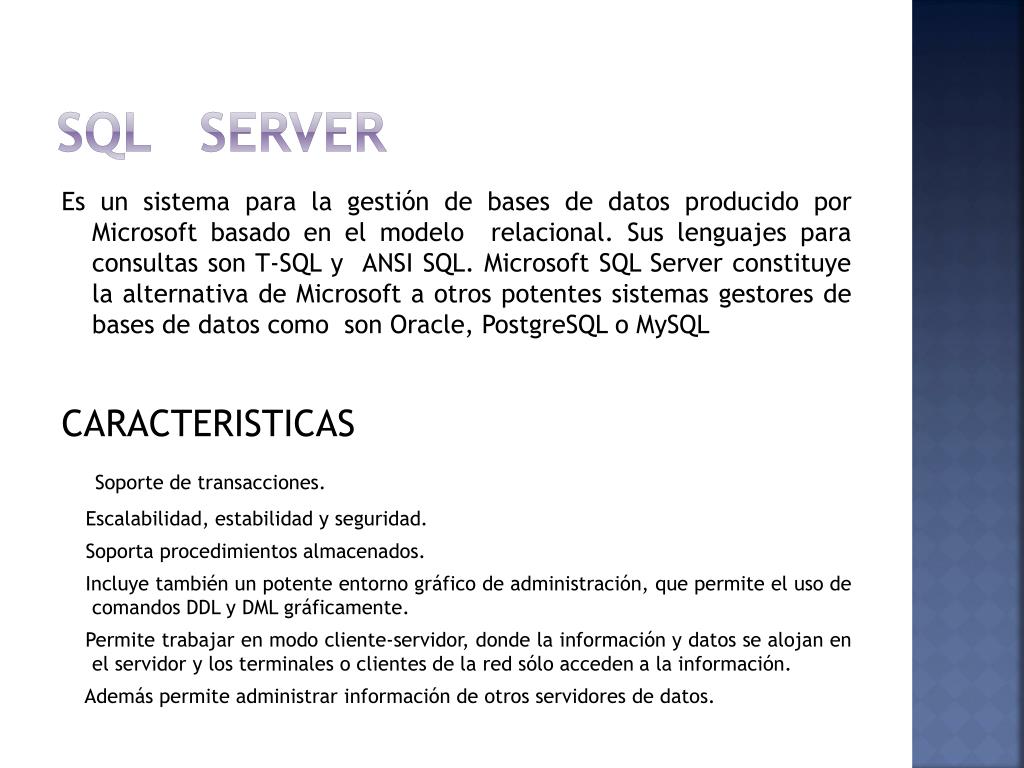 SQL SERVER

Es un sistema para la gestión de bases de datos producido por Microsoft basado en el modelo relacional. Sus lenguajes para consultas son T-SQL y ANSI SQL. Microsoft SQL Server constituye la alternativa de Microsoft a otros potentes sistemas gestores de bases de datos como son Oracle, PostgreSQL o MySQL

CARACTERISTICAS

Soporte de transacciones.

Escalabilidad, estabilidad y seguridad.

Soporta procedimientos almacenados.

Incluye también un potente entorno gráfico de administración, que permite el uso de comandos DDL y DML gráficamente.

Permite trabajar en modo cliente-servidor, donde la información y datos se alojan en el servidor y los terminales o clientes de la red sólo acceden a la información.

Además permite administrar información de otros servidores de datos.